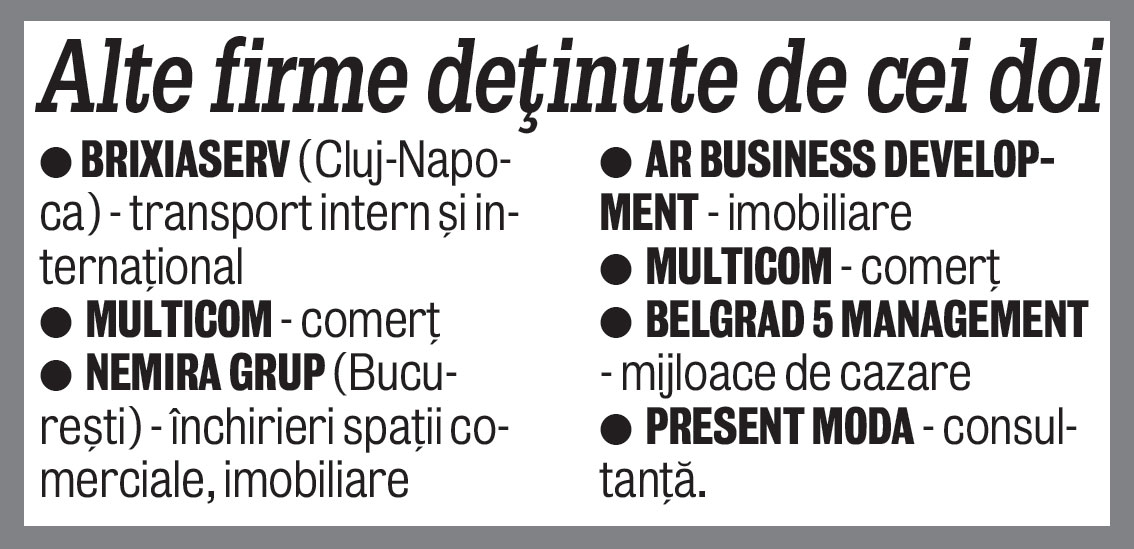 Alte firme deţinute de cei doi

• BRIXIASERV (Cluj-Napoca) - transport intern și internațional
• MULTICOM - comerț
• NEMIRA GRUP (București) - închirieri spații comerciale, imobiliare

• AR BUSINESS DEVELOPMENT - imobiliare
• MULTICOM - comerț
• BELGRAD 5 MANAGEMENT - mijloace de cazare
• PRESENT MODA - consultanță.